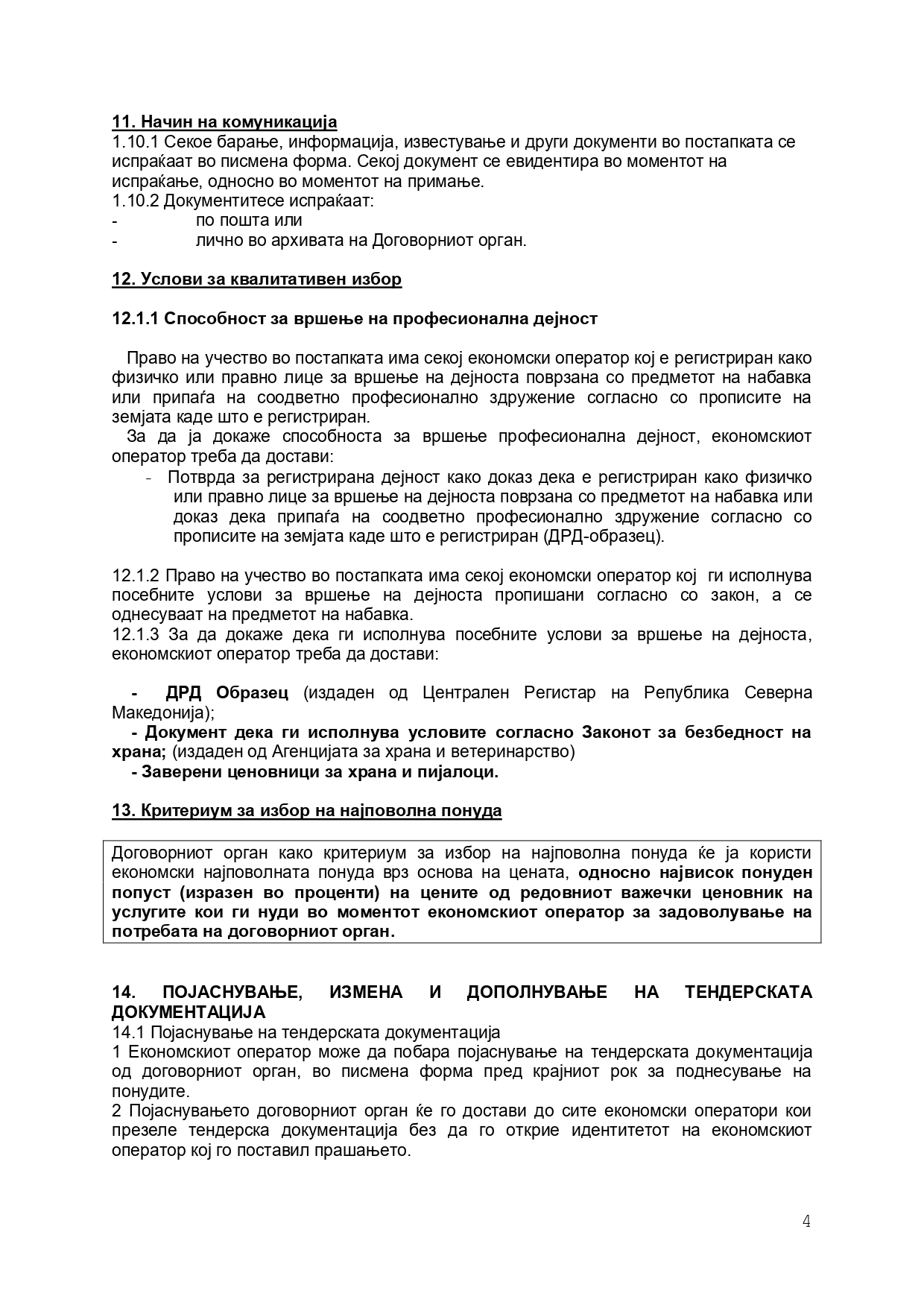 11. Начин на комуникација
1.10.1 Секое барање, информација, известување и други документи во постапката се испраќаат во писмена форма. Секој документ се евидентира во моментот на испраќање, односно во моментот на примање.
1.10.2 Документитесе испраќаат:
- по пошта или
- лично во архивата на Договорниот орган.

12. Услови за квалитативен избор

12.1.1 Способност за вршење на професионална дејност

Право на учество во постапката има секој економски оператор кој е регистриран како физичко или правно лице за вршење на дејноста поврзана со предметот на набавка или припаѓа на соодветно професионално здружение согласно со прописите на земјата каде што е регистриран.
За да ја докаже способноста за вршење професионална дејност, економскиот оператор треба да достави:
- Потврда за регистрирана дејност како доказ дека е регистриран како физичко или правно лице за вршење на дејноста поврзана со предметот на набавка или доказ дека припаѓа на соодветно професионално здружение согласно со прописите на земјата каде што е регистриран (ДРД-образец).

12.1.2 Право на учество во постапката има секој економски оператор кој ги исполнува посебните услови за вршење на дејноста пропишани согласно со закон, а се однесуваат на предметот на набавка.
12.1.3 За да докаже дека ги исполнува посебните услови за вршење на дејноста, економскиот оператор треба да достави:

- ДРД Образец (издаден од Централен Регистар на Република Северна Македонија);
- Документ дека ги исполнува условите согласно Законот за безбедност на храна; (издаден од Агенцијата за храна и ветеринарство)
- Заверени ценовници за храна и пијалоци.

13. Критериум за избор на најповолна понуда

Договорниот орган како критериум за избор на најповолна понуда ќе ја користи економски најповолната понуда врз основа на цената, односно највисок понуден попуст (изразен во проценти) на цените од редовниот важечки ценовник на услугите кои ги нуди во моментот економскиот оператор за задоволување на потребата на договорниот орган.

14. ПОЈАСНУВАЊЕ, ИЗМЕНА И ДОПОЛНУВАЊЕ НА ТЕНДЕРСКАТА ДОКУМЕНТАЦИЈА
14.1 Појаснување на тендерската документација
1 Економскиот оператор може да побара појаснување на тендерската документација од договорниот орган, во писмена форма пред крајниот рок за поднесување на понудите.
2 Појаснувањето договорниот орган ќе го достави до сите економски оператори кои презеле тендерска документација без да го открие идентитетот на економскиот оператор кој го поставил прашањето.

4